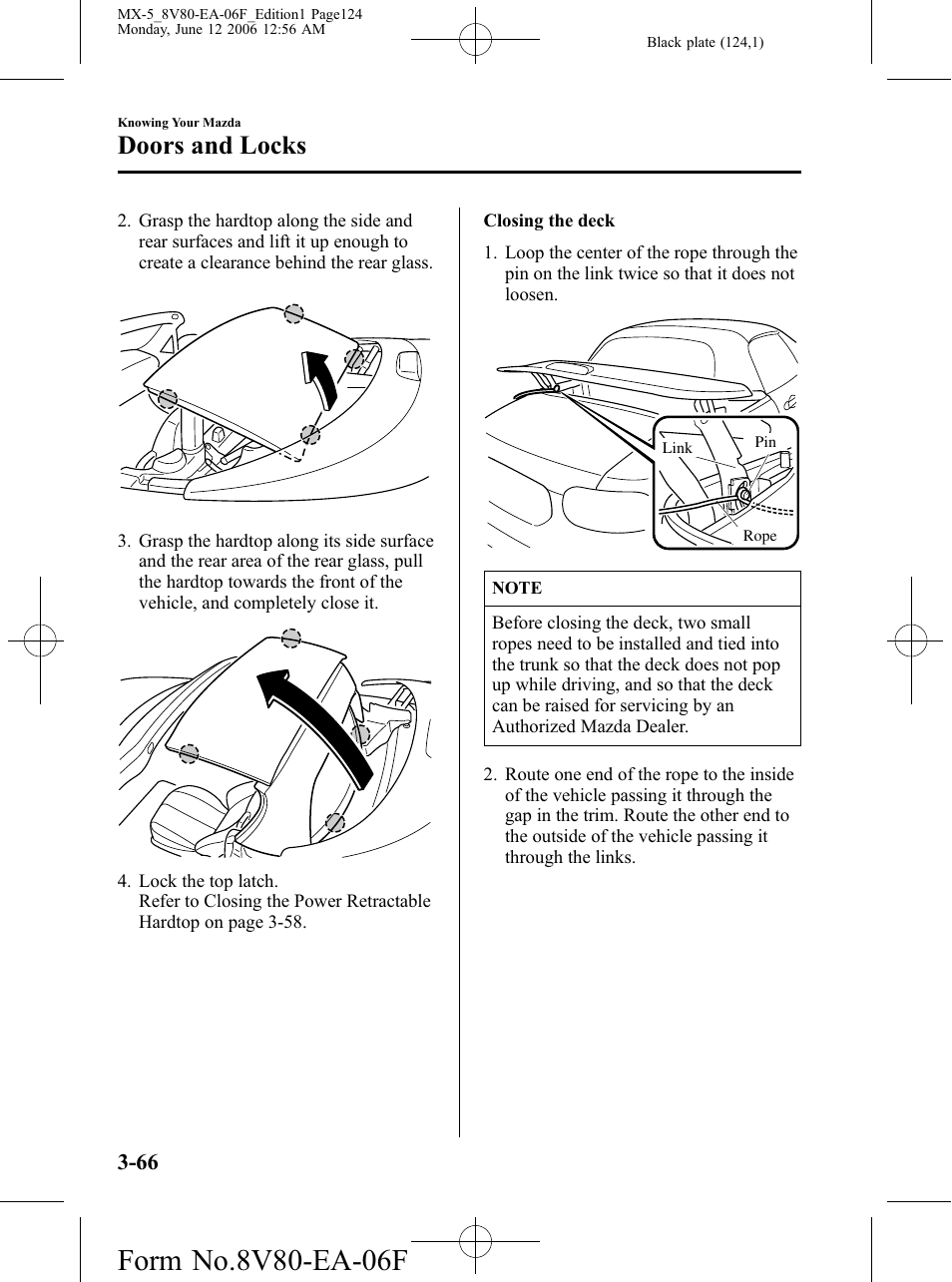 MX-5_8V80-EA-06F_Edition1 Page124
Monday, June 12 2006 12:56 AM

Black plate (124,1)

Knowing Your Mazda

Doors and Locks

2. Grasp the hardtop along the side and rear surfaces and lift it up enough to create a clearance behind the rear glass.

3. Grasp the hardtop along its side surface and the rear area of the rear glass, pull the hardtop towards the front of the vehicle, and completely close it.

4. Lock the top latch.
Refer to Closing the Power Retractable Hardtop on page 3-58.

Closing the deck

1. Loop the center of the rope through the pin on the link twice so that it does not loosen.

Link
Pin
Rope

NOTE

Before closing the deck, two small ropes need to be installed and tied into the trunk so that the deck does not pop up while driving, and so that the deck can be raised for servicing by an Authorized Mazda Dealer.

2. Route one end of the rope to the inside of the vehicle passing it through the gap in the trim. Route the other end to the outside of the vehicle passing it through the links.

3-66

Form No.8V80-EA-06F